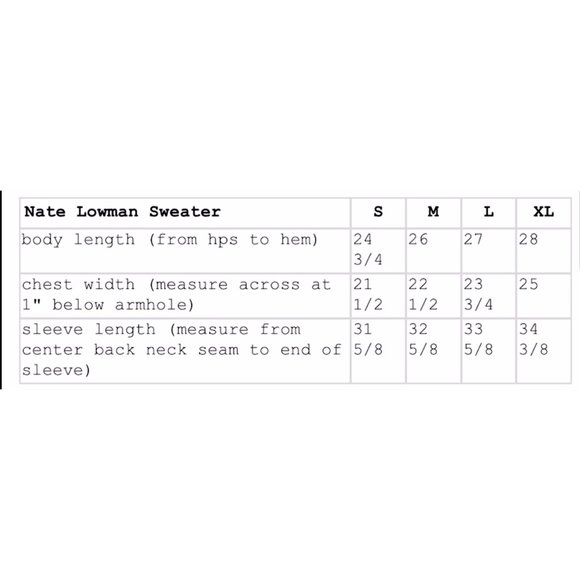 | Nate Lowman Sweater | S | M | L | XL |
|---|---|---|---|---|
| body length (from hps to hem) | 24 3/4 | 26 | 27 | 28 |
| chest width (measure across at 1" below armhole) | 21 1/2 | 22 1/2 | 23 3/4 | 25 |
| sleeve length (measure from center back neck seam to end of sleeve) | 31 5/8 | 32 5/8 | 33 5/8 | 34 3/8 |